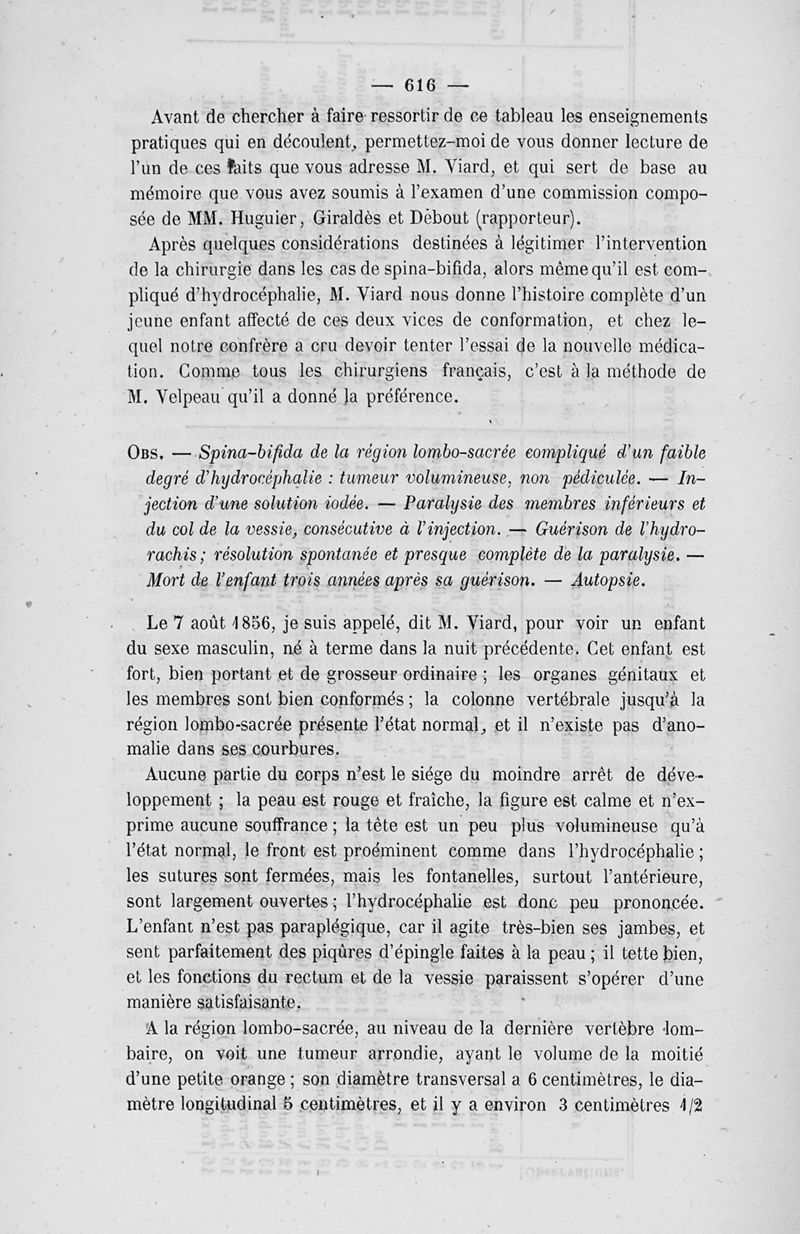 — 616 —

Avant de chercher à faire ressortir de ce tableau les enseignements pratiques qui en découlent, permettez-moi de vous donner lecture de l'un de ces faits que vous adresse M. Viard, et qui sert de base au mémoire que vous avez soumis à l'examen d'une commission composée de MM. Huguier, Giraldès et Debout (rapporteur).

Après quelques considérations destinées à légitimer l'intervention de la chirurgie dans les cas de spina-bifida, alors même qu'il est compliqué d'hydrocéphalie, M. Viard nous donne l'histoire complète d'un jeune enfant affecté de ces deux vices de conformation, et chez lequel notre confrère a cru devoir tenter l'essai de la nouvelle médication. Comme tous les chirurgiens français, c'est à la méthode de M. Velpeau qu'il a donné la préférence.

Obs. — Spina-bifida de la région lombo-sacrée compliqué d'un faible degré d'hydrocéphalie : tumeur volumineuse, non pédiculée. — Injection d'une solution iodée. — Paralysie des membres inférieurs et du col de la vessie, consécutive à l'injection. — Guérison de l'hydrorachis ; résolution spontanée et presque complète de la paralysie. — Mort de l'enfant trois années après sa guérison. — Autopsie.

Le 7 août 1856, je suis appelé, dit M. Viard, pour voir un enfant du sexe masculin, né à terme dans la nuit précédente. Cet enfant est fort, bien portant et de grosseur ordinaire ; les organes génitaux et les membres sont bien conformés ; la colonne vertébrale jusqu'à la région lombo-sacrée présente l'état normal, et il n'existe pas d'anomalie dans ses courbures.

Aucune partie du corps n'est le siége du moindre arrêt de développement ; la peau est rouge et fraîche, la figure est calme et n'exprime aucune souffrance ; la tête est un peu plus volumineuse qu'à l'état normal, le front est proéminent comme dans l'hydrocéphalie ; les sutures sont fermées, mais les fontanelles, surtout l'antérieure, sont largement ouvertes ; l'hydrocéphalie est donc peu prononcée. L'enfant n'est pas paraplégique, car il agite très-bien ses jambes, et sent parfaitement des piqûres d'épingle faites à la peau ; il tette bien, et les fonctions du rectum et de la vessie paraissent s'opérer d'une manière satisfaisante.

A la région lombo-sacrée, au niveau de la dernière vertèbre lombaire, on voit une tumeur arrondie, ayant le volume de la moitié d'une petite orange ; son diamètre transversal a 6 centimètres, le diamètre longitudinal 5 centimètres, et il y a environ 3 centimètres 1/2